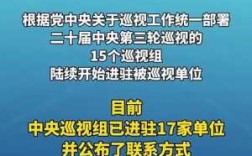 根据党中央关于巡视工作统一部署
二十届中央第三轮巡视的
15个巡视组
陆续开始进驻被巡视单位

目前
中央巡视组已进驻17家单位
并公布了联系方式